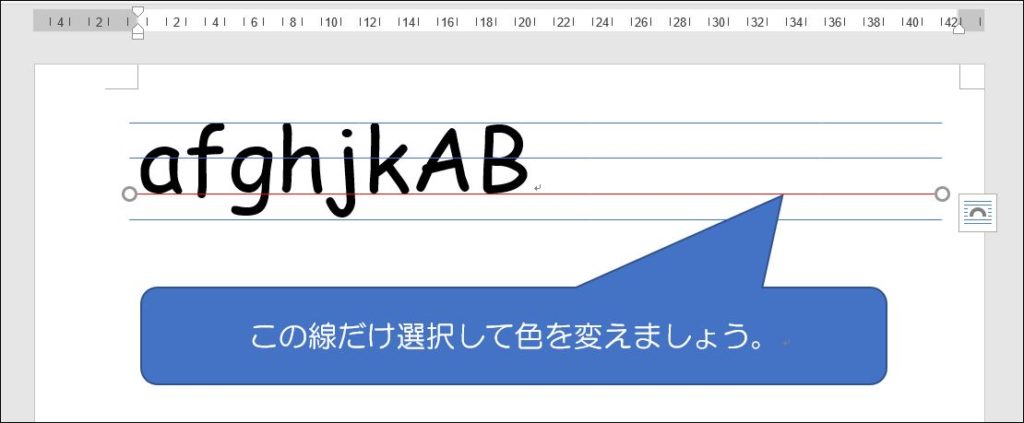 4 2 2 4 6 8 10 12 14 16 18 20 22 24 26 28 30 32 34 36 38 40 42

afghjkAB

この線だけ選択して色を変えましょう。